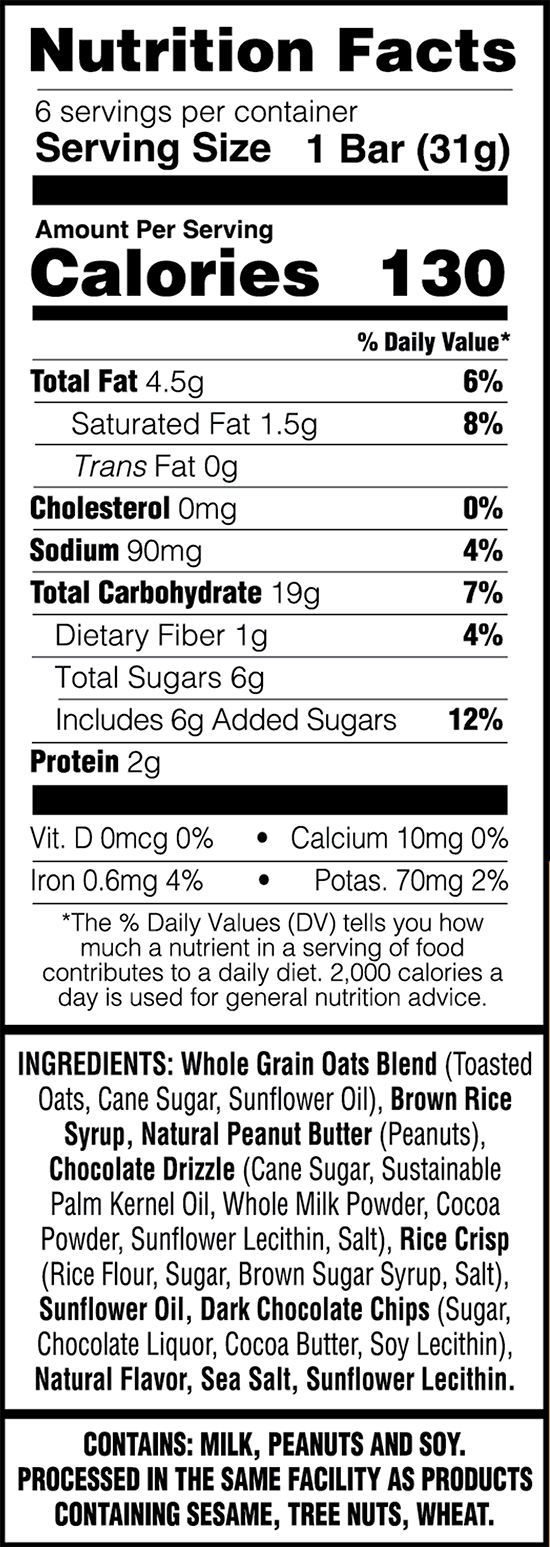 Nutrition Facts

6 servings per container
Serving Size 1 Bar (31g)

Amount Per Serving
Calories 130

% Daily Value*

Total Fat 4.5g 6%
Saturated Fat 1.5g 8%
Trans Fat 0g
Cholesterol 0mg 0%
Sodium 90mg 4%
Total Carbohydrate 19g 7%
Dietary Fiber 1g 4%
Total Sugars 6g
Includes 6g Added Sugars 12%
Protein 2g

Vit. D 0mcg 0% • Calcium 10mg 0%
Iron 0.6mg 4% • Potas. 70mg 2%

*The % Daily Values (DV) tells you how much a nutrient in a serving of food contributes to a daily diet. 2,000 calories a day is used for general nutrition advice.

INGREDIENTS: Whole Grain Oats Blend (Toasted Oats, Cane Sugar, Sunflower Oil), Brown Rice Syrup, Natural Peanut Butter (Peanuts), Chocolate Drizzle (Cane Sugar, Sustainable Palm Kernel Oil, Whole Milk Powder, Cocoa Powder, Sunflower Lecithin, Salt), Rice Crisp (Rice Flour, Sugar, Brown Sugar Syrup, Salt), Sunflower Oil, Dark Chocolate Chips (Sugar, Chocolate Liquor, Cocoa Butter, Soy Lecithin), Natural Flavor, Sea Salt, Sunflower Lecithin.

CONTAINS: MILK, PEANUTS AND SOY.
PROCESSED IN THE SAME FACILITY AS PRODUCTS CONTAINING SESAME, TREE NUTS, WHEAT.